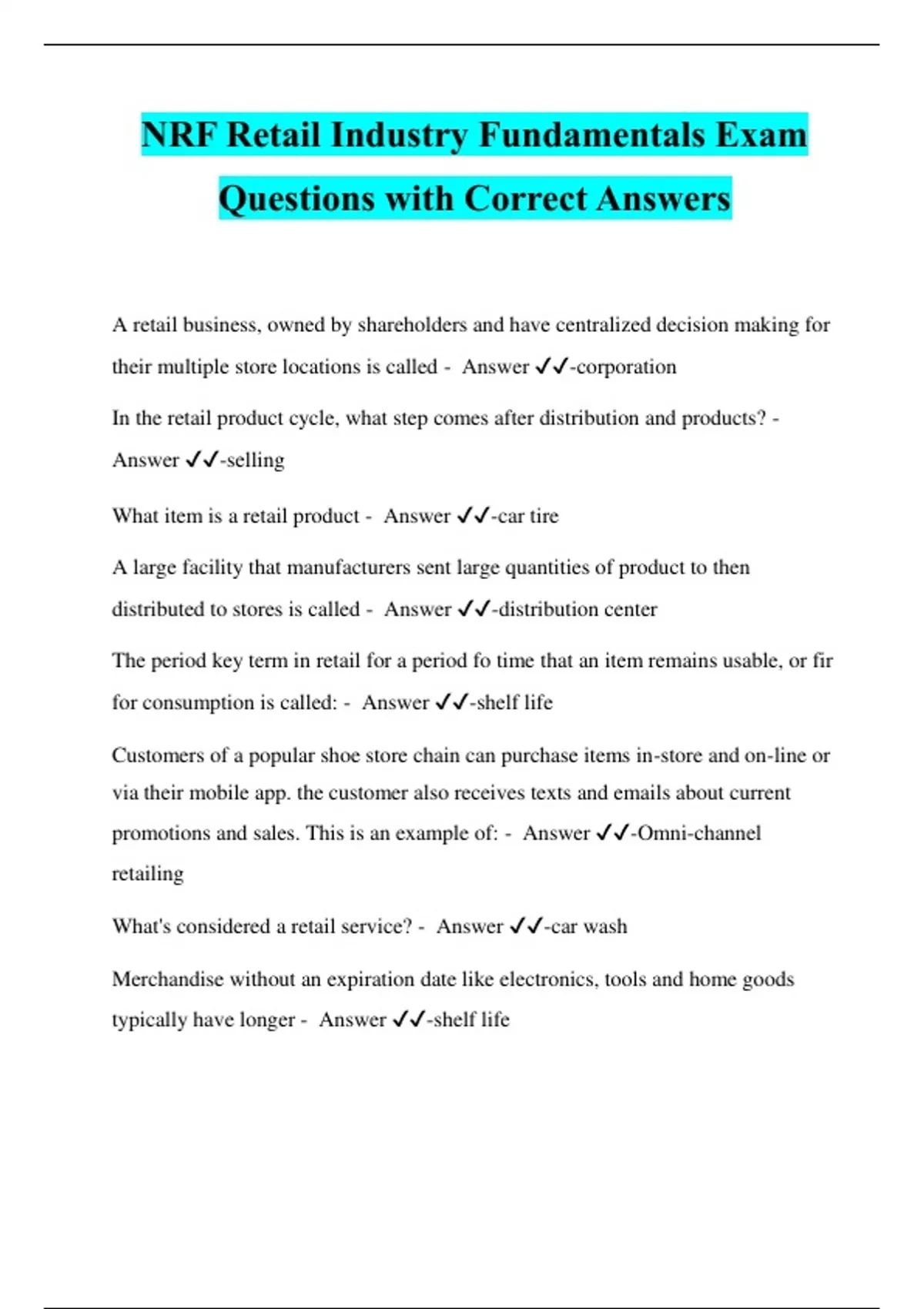 NRF Retail Industry Fundamentals Exam Questions with Correct Answers

A retail business, owned by shareholders and have centralized decision making for their multiple store locations is called - Answer ✓✓-corporation

In the retail product cycle, what step comes after distribution and products? - Answer ✓✓-selling

What item is a retail product - Answer ✓✓-car tire

A large facility that manufacturers sent large quantities of product to then distributed to stores is called - Answer ✓✓-distribution center

The period key term in retail for a period fo time that an item remains usable, or fir for consumption is called: - Answer ✓✓-shelf life

Customers of a popular shoe store chain can purchase items in-store and on-line or via their mobile app. the customer also receives texts and emails about current promotions and sales. This is an example of: - Answer ✓✓-Omni-channel retailing

What's considered a retail service? - Answer ✓✓-car wash

Merchandise without an expiration date like electronics, tools and home goods typically have longer - Answer ✓✓-shelf life